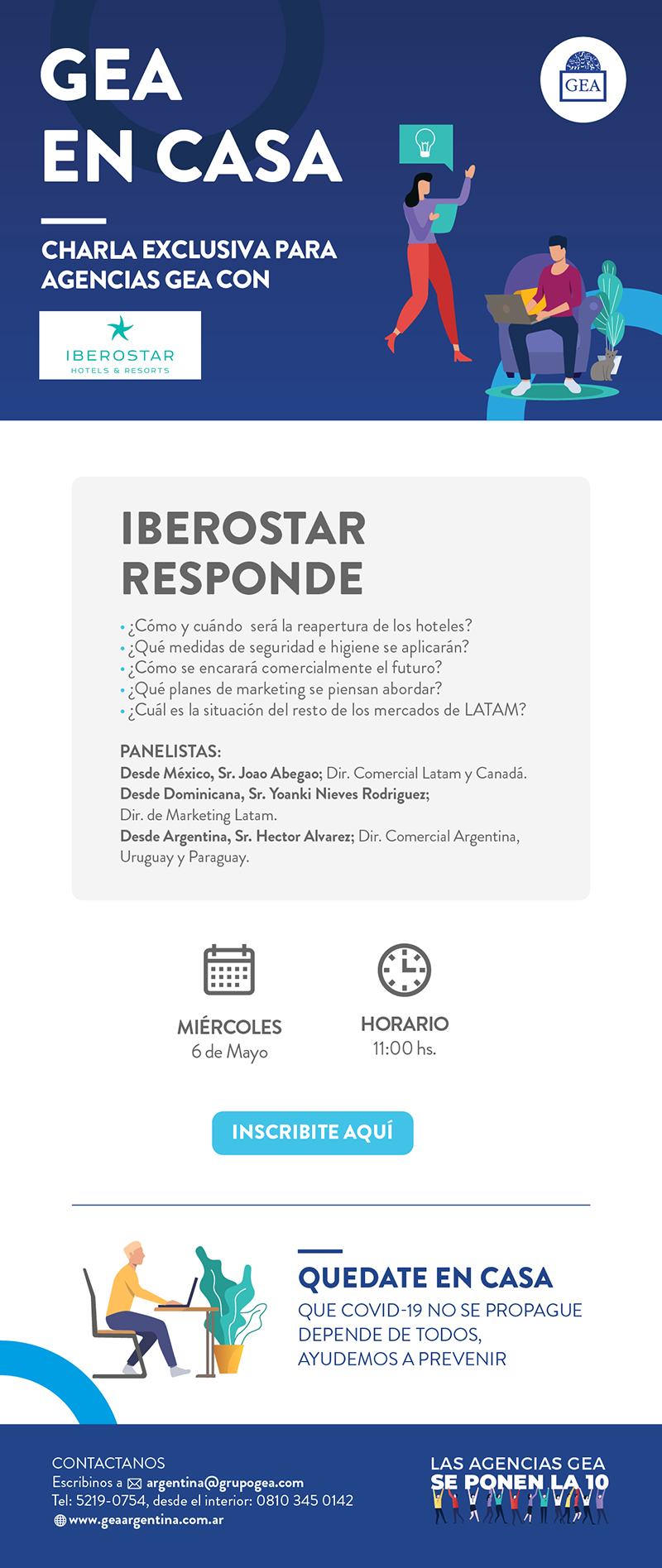 GEA
EN CASA

GEA

CHARLA EXCLUSIVA PARA AGENCIAS GEA CON

IBEROSTAR
HOTELS & RESORTS

IBEROSTAR
RESPONDE

• ¿Cómo y cuándo será la reapertura de los hoteles?
• ¿Qué medidas de seguridad e higiene se aplicarán?
• ¿Cómo se encarará comercialmente el futuro?
• ¿Qué planes de marketing se piensan abordar?
• ¿Cuál es la situación del resto de los mercados de LATAM?

PANELISTAS:
Desde México, Sr. Joao Abegao; Dir. Comercial Latam y Canadá.
Desde Dominicana, Sr. Yoanki Nieves Rodriguez; Dir. de Marketing Latam.
Desde Argentina, Sr. Hector Alvarez; Dir. Comercial Argentina, Uruguay y Paraguay.

MIÉRCOLES
6 de Mayo

HORARIO
11:00 hs.

INSCRIBITE AQUÍ

QUEDATE EN CASA
QUE COVID-19 NO SE PROPAGUE DEPENDE DE TODOS, AYUDEMOS A PREVENIR

CONTACTANOS
Escribinos a argentina@grupogea.com
Tel: 5219-0754, desde el interior: 0810 345 0142
www.geaargentina.com.ar

LAS AGENCIAS GEA
SE PONEN LA 10